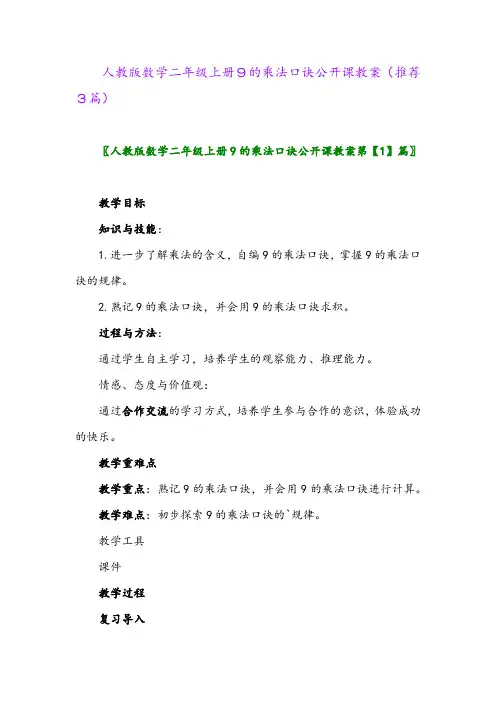 人教版数学二年级上册9的乘法口诀公开课教案（推荐3篇）

〖人教版数学二年级上册9的乘法口诀公开课教案第【1】篇〗

教学目标

知识与技能：

1. 进一步了解乘法的含义，自编9的乘法口诀，掌握9的乘法口诀的规律。

2. 熟记9的乘法口诀，并会用9的乘法口诀求积。

过程与方法：

通过学生自主学习，培养学生的观察能力、推理能力。

情感、态度与价值观：

通过合作交流的学习方式，培养学生参与合作的意识，体验成功的快乐。

教学重难点

教学重点：熟记9的乘法口诀，并会用9的乘法口诀进行计算。

教学难点：初步探索9的乘法口诀的`规律。

教学工具

课件

教学过程

复习导入